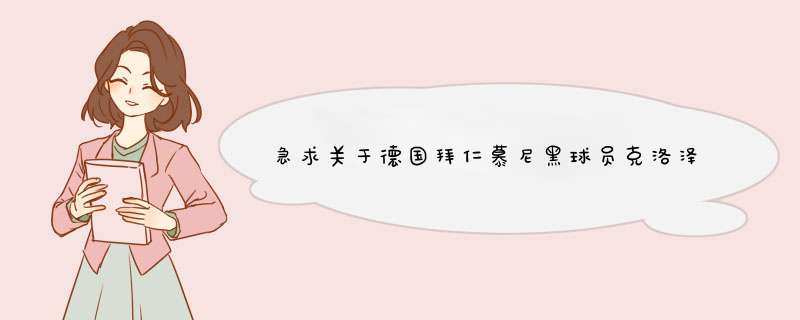 急求关于德国拜仁慕尼黑球员克洛泽